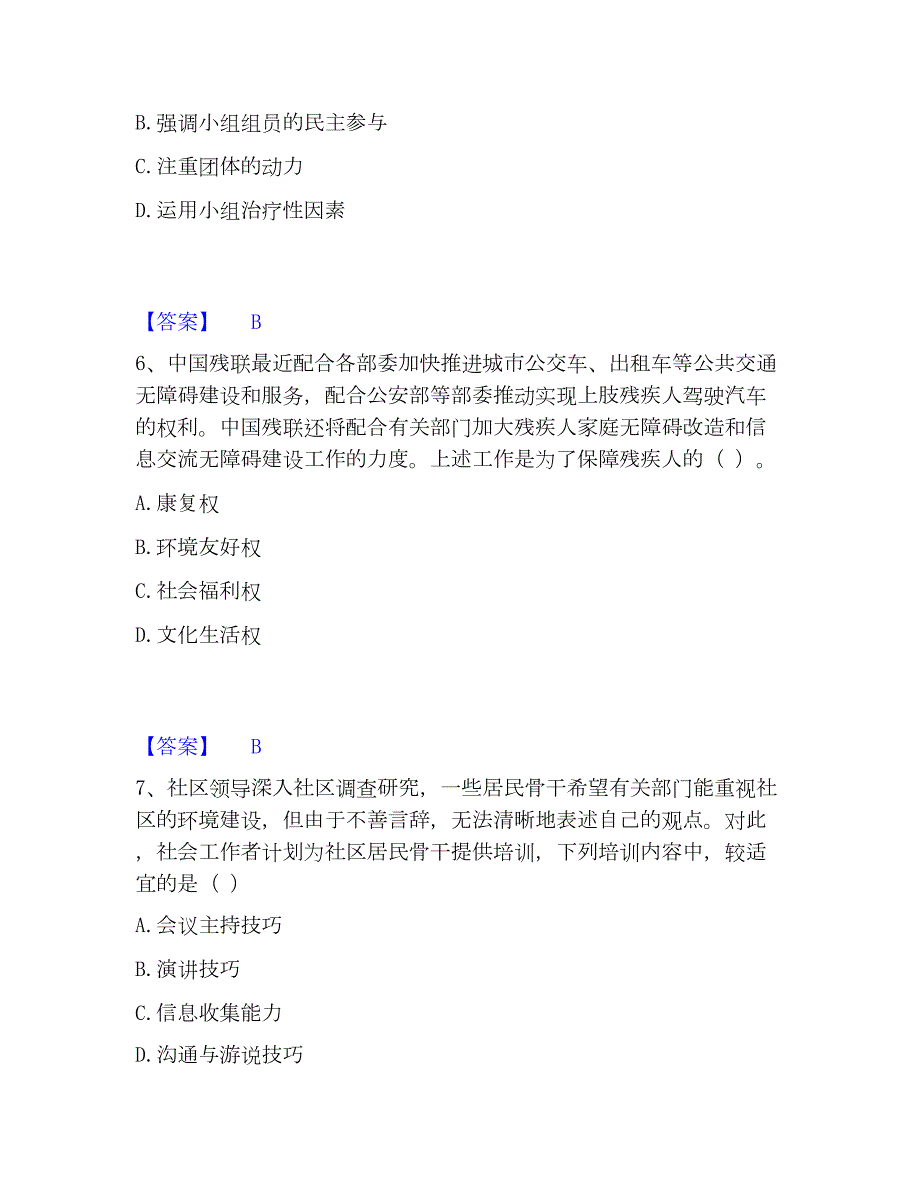 B. 强调小组组员的民主参与

C. 注重团体的动力

D. 运用小组治疗性因素

【答案】 B

6、中国残联最近配合各部委加快推进城市公交车、出租车等公共交通无障碍建设和服务，配合公安部等部委推动实现上肢残疾人驾驶汽车的权利。中国残联还将配合有关部门加大残疾人家庭无障碍改造和信息交流无障碍建设工作的力度。上述工作是为了保障残疾人的（ ）。

A. 康复权

B. 环境友好权

C. 社会福利权

D. 文化生活权

【答案】 B

7、社区领导深入社区调查研究，一些居民骨干希望有关部门能重视社区的环境建设，但由于不善言辞，无法清晰地表述自己的观点。对此，社会工作者计划为社区居民骨干提供培训，下列培训内容中，较适宜的是（ ）

A. 会议主持技巧

B. 演讲技巧

C. 信息收集能力

D. 沟通与游说技巧